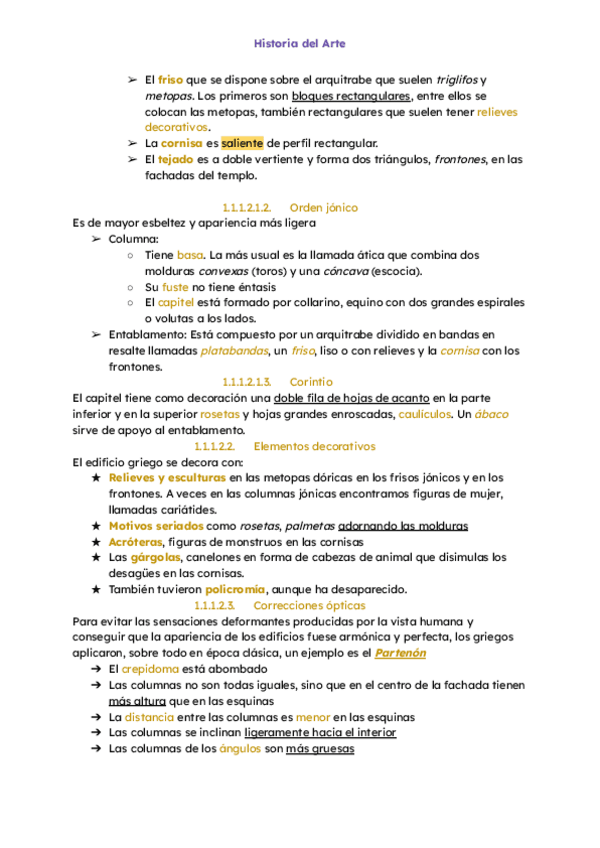 Historia del Arte

➢ El friso que se dispone sobre el arquitrabe que suelen triglifos y metopas. Los primeros son bloques rectangulares, entre ellos se colocan las metopas, también rectangulares que suelen tener relieves decorativos.
➢ La cornisa es saliente de perfil rectangular.
➢ El tejado es a doble vertiente y forma dos triángulos, frontones, en las fachadas del templo.

1.1.1.2.1.2. Orden jónico
Es de mayor esbeltez y apariencia más ligera
➢ Columna:
○ Tiene basa. La más usual es la llamada ática que combina dos molduras convexas (toros) y una cóncava (escocia).
○ Su fuste no tiene éntasis
○ El capitel está formado por collarino, equino con dos grandes espirales o volutas a los lados.
➢ Entablamento: Está compuesto por un arquitrabe dividido en bandas en resalte llamadas platabandas, un friso, liso o con relieves y la cornisa con los frontones.

1.1.1.2.1.3. Corintio
El capitel tiene como decoración una doble fila de hojas de acanto en la parte inferior y en la superior rosetas y hojas grandes enroscadas, caulículos. Un ábaco sirve de apoyo al entablamento.

1.1.1.2.2. Elementos decorativos
El edificio griego se decora con:
★ Relieves y esculturas en las metopas dóricas en los frisos jónicos y en los frontones. A veces en las columnas jónicas encontramos figuras de mujer, llamadas cariátides.
★ Motivos seriados como rosetas, palmetas adornando las molduras
★ Acróteras, figuras de monstruos en las cornisas
★ Las gárgolas, canelones en forma de cabezas de animal que disimulas los desagües en las cornisas.
★ También tuvieron policromía, aunque ha desaparecido.

1.1.1.2.3. Correcciones ópticas
Para evitar las sensaciones deformantes producidas por la vista humana y conseguir que la apariencia de los edificios fuese armónica y perfecta, los griegos aplicaron, sobre todo en época clásica, un ejemplo es el Partenón
➔ El crepidoma está abombado
➔ Las columnas no son todas iguales, sino que en el centro de la fachada tienen más altura que en las esquinas
➔ La distancia entre las columnas es menor en las esquinas
➔ Las columnas se inclinan ligeramente hacia el interior
➔ Las columnas de los ángulos son más gruesas